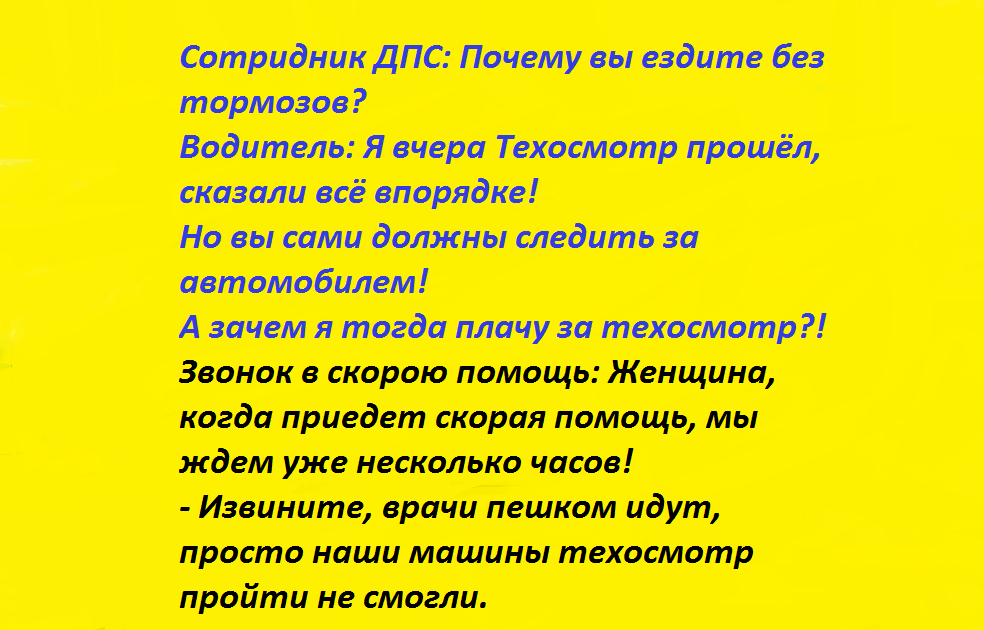 Сотридник ДПС: Почему вы ездите без тормозов?
Водитель: Я вчера Техосмотр прошёл, сказали всё впорядке!
Но вы сами должны следить за автомобилем!
А зачем я тогда плачу за техосмотр?!
Звонок в скорою помощь: Женщина, когда приедет скорая помощь, мы ждем уже несколько часов!
- Извините, врачи пешком идут, просто наши машины техосмотр пройти не смогли.